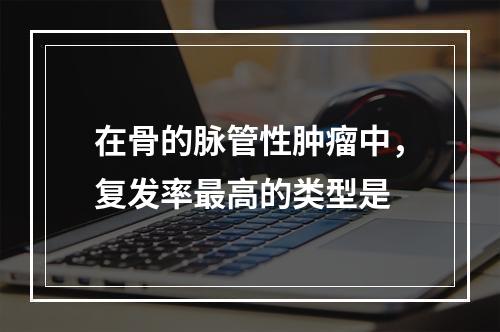 在骨的脉管性肿瘤中，复发率最高的类型是